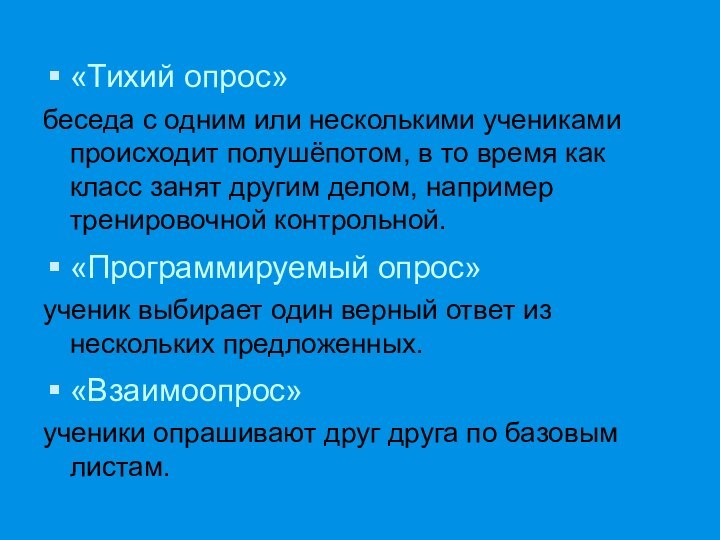 ▪ «Тихий опрос»

беседа с одним или несколькими учениками происходит полушёпотом, в то время как класс занят другим делом, например тренировочной контрольной.

▪ «Программируемый опрос»

ученик выбирает один верный ответ из нескольких предложенных.

▪ «Взаимоопрос»

ученики опрашивают друг друга по базовым листам.